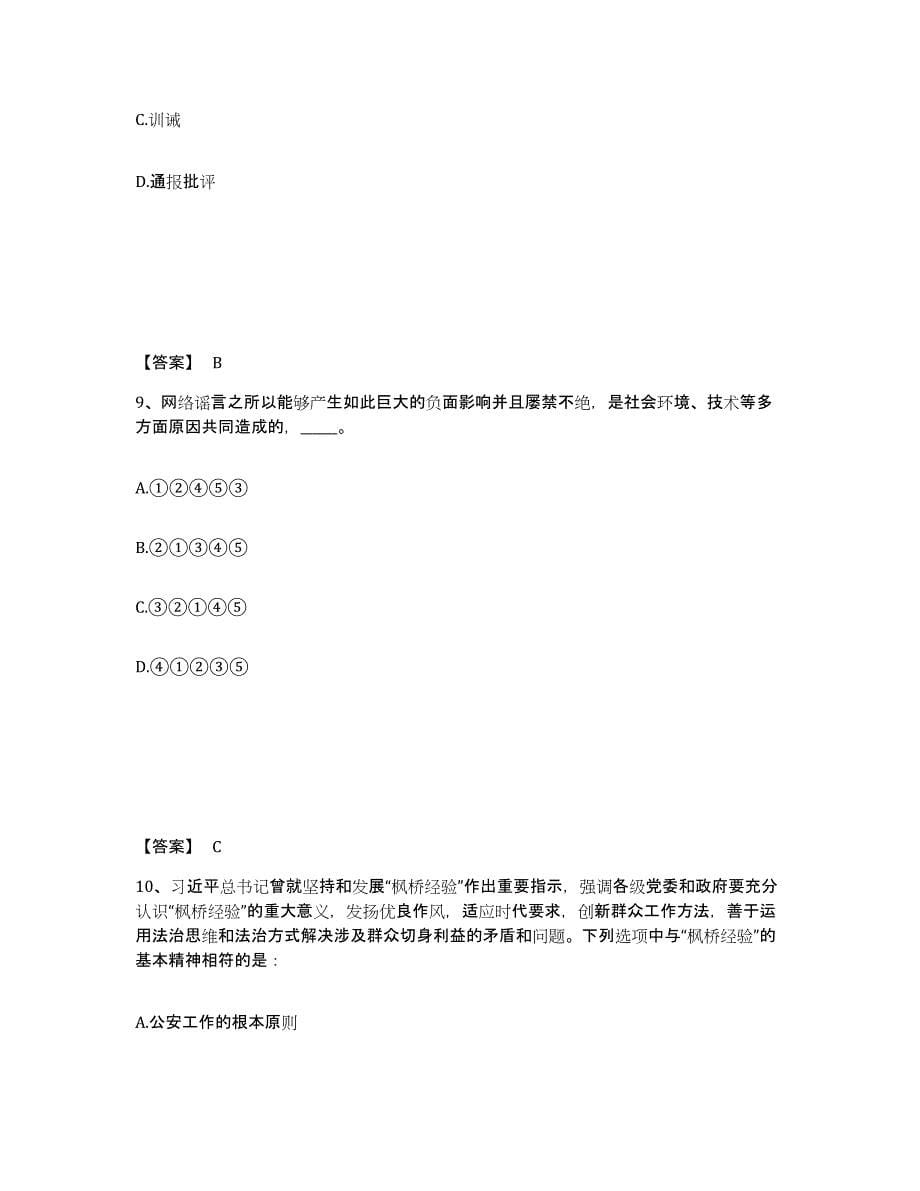 C.训诫

D.通报批评

【答案】 B

9、网络谣言之所以能够产生如此巨大的负面影响并且屡禁不绝，是社会环境、技术等多方面原因共同造成的，_____。

A.①②④⑤③

B.②①③④⑤

C.③②①④⑤

D.④①②③⑤

【答案】 C

10、习近平总书记曾就坚持和发展“枫桥经验”作出重要指示，强调各级党委和政府要充分认识“枫桥经验”的重大意义，发扬优良作风，适应时代要求，创新群众工作方法，善于运用法治思维和法治方式解决涉及群众切身利益的矛盾和问题。下列选项中与“枫桥经验”的基本精神相符的是：

A.公安工作的根本原则